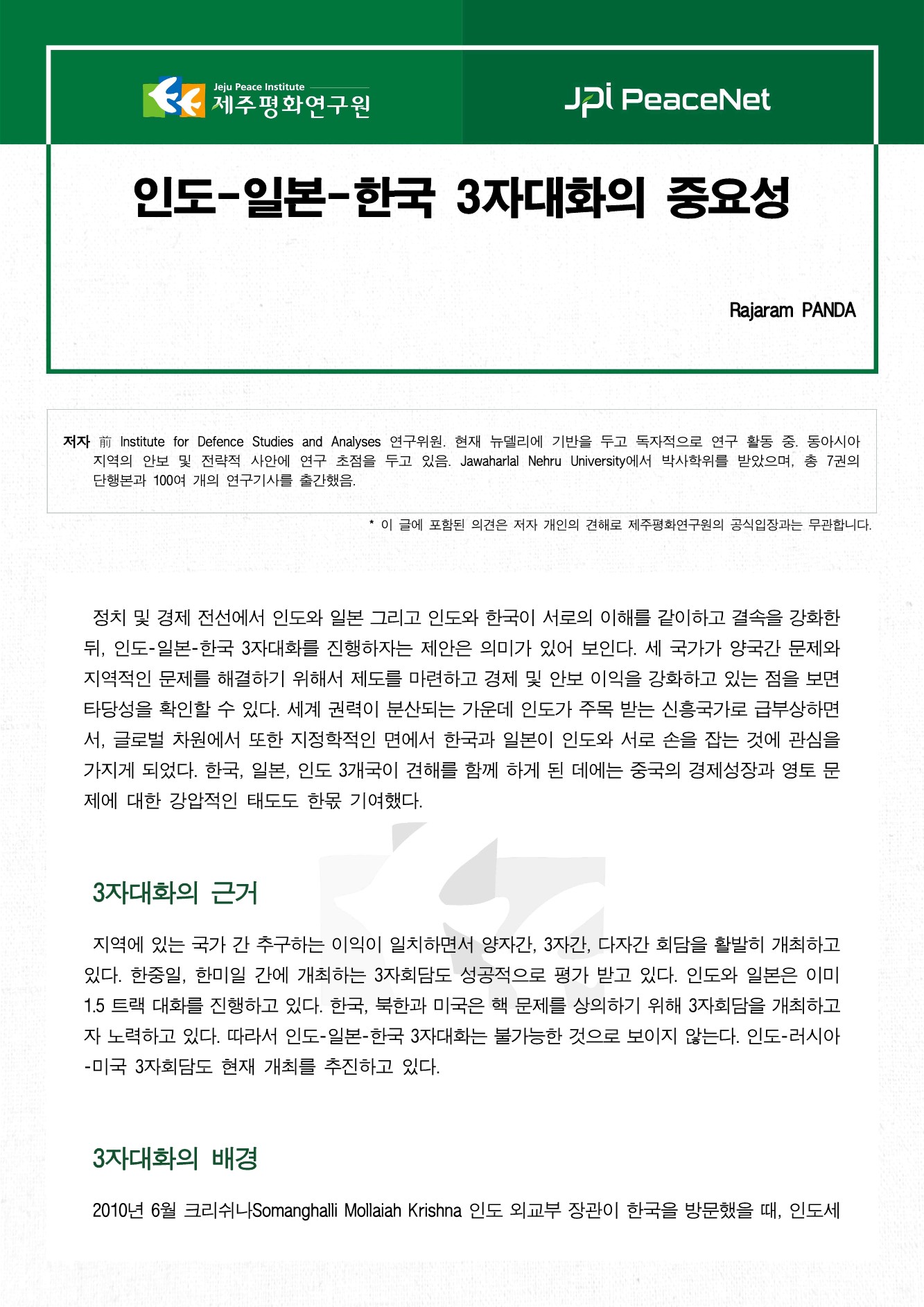 Jeju Peace Institute
제주평화연구원

JPI PeaceNet

인도-일본-한국 3자대화의 중요성

Rajaram PANDA

저자 前 Institute for Defence Studies and Analyses 연구위원. 현재 뉴델리에 기반을 두고 독자적으로 연구 활동 중. 동아시아 지역의 안보 및 전략적 사안에 연구 초점을 두고 있음. Jawaharlal Nehru University에서 박사학위를 받았으며, 총 7권의 단행본과 100여 개의 연구기사를 출간했음.

* 이 글에 포함된 의견은 저자 개인의 견해로 제주평화연구원의 공식입장과는 무관합니다.

정치 및 경제 전선에서 인도와 일본 그리고 인도와 한국이 서로의 이해를 같이하고 결속을 강화한 뒤, 인도-일본-한국 3자대화를 진행하자는 제안은 의미가 있어 보인다. 세 국가가 양국간 문제와 지역적인 문제를 해결하기 위해서 제도를 마련하고 경제 및 안보 이익을 강화하고 있는 점을 보면 타당성을 확인할 수 있다. 세계 권력이 분산되는 가운데 인도가 주목 받는 신흥국가로 급부상하면서, 글로벌 차원에서 또한 지정학적인 면에서 한국과 일본이 인도와 서로 손을 잡는 것에 관심을 가지게 되었다. 한국, 일본, 인도 3개국이 견해를 함께 하게 된 데에는 중국의 경제성장과 영토 문제에 대한 강압적인 태도도 한몫 기여했다.

3자대화의 근거

지역에 있는 국가 간 추구하는 이익이 일치하면서 양자간, 3자간, 다자간 회담을 활발히 개최하고 있다. 한중일, 한미일 간에 개최하는 3자회담도 성공적으로 평가 받고 있다. 인도와 일본은 이미 1.5 트랙 대화를 진행하고 있다. 한국, 북한과 미국은 핵 문제를 상의하기 위해 3자회담을 개최하고자 노력하고 있다. 따라서 인도-일본-한국 3자대화는 불가능한 것으로 보이지 않는다. 인도-러시아-미국 3자회담도 현재 개최를 추진하고 있다.

3자대화의 배경

2010년 6월 크리쉬나Somanghalli Mollaiah Krishna 인도 외교부 장관이 한국을 방문했을 때, 인도세